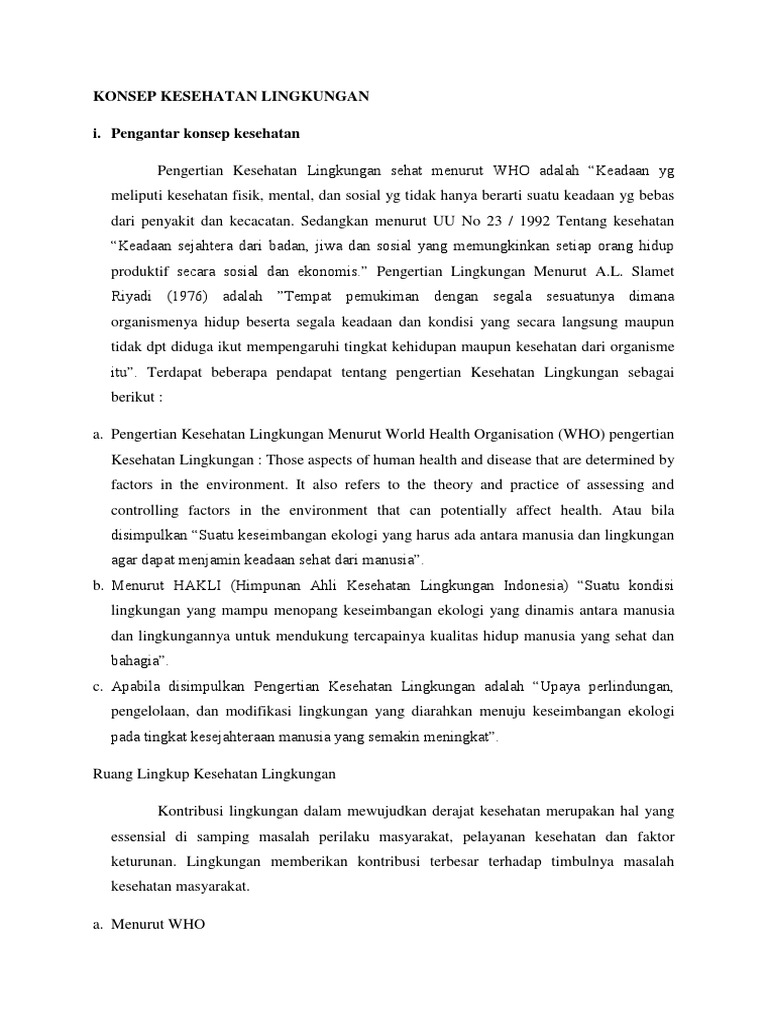 KONSEP KESEHATAN LINGKUNGAN

i. Pengantar konsep kesehatan

Pengertian Kesehatan Lingkungan sehat menurut WHO adalah “Keadaan yg meliputi kesehatan fisik, mental, dan sosial yg tidak hanya berarti suatu keadaan yg bebas dari penyakit dan kecacatan. Sedangkan menurut UU No 23 / 1992 Tentang kesehatan “Keadaan sejahtera dari badan, jiwa dan sosial yang memungkinkan setiap orang hidup produktif secara sosial dan ekonomis.” Pengertian Lingkungan Menurut A.L. Slamet Riyadi (1976) adalah ”Tempat pemukiman dengan segala sesuatunya dimana organismenya hidup beserta segala keadaan dan kondisi yang secara langsung maupun tidak dpt diduga ikut mempengaruhi tingkat kehidupan maupun kesehatan dari organisme itu”. Terdapat beberapa pendapat tentang pengertian Kesehatan Lingkungan sebagai berikut :

a. Pengertian Kesehatan Lingkungan Menurut World Health Organisation (WHO) pengertian Kesehatan Lingkungan : Those aspects of human health and disease that are determined by factors in the environment. It also refers to the theory and practice of assessing and controlling factors in the environment that can potentially affect health. Atau bila disimpulkan “Suatu keseimbangan ekologi yang harus ada antara manusia dan lingkungan agar dapat menjamin keadaan sehat dari manusia”.

b. Menurut HAKLI (Himpunan Ahli Kesehatan Lingkungan Indonesia) “Suatu kondisi lingkungan yang mampu menopang keseimbangan ekologi yang dinamis antara manusia dan lingkungannya untuk mendukung tercapainya kualitas hidup manusia yang sehat dan bahagia”.

c. Apabila disimpulkan Pengertian Kesehatan Lingkungan adalah “Upaya perlindungan, pengelolaan, dan modifikasi lingkungan yang diarahkan menuju keseimbangan ekologi pada tingkat kesejahteraan manusia yang semakin meningkat”.

Ruang Lingkup Kesehatan Lingkungan

Kontribusi lingkungan dalam mewujudkan derajat kesehatan merupakan hal yang essensial di samping masalah perilaku masyarakat, pelayanan kesehatan dan faktor keturunan. Lingkungan memberikan kontribusi terbesar terhadap timbulnya masalah kesehatan masyarakat.

a. Menurut WHO